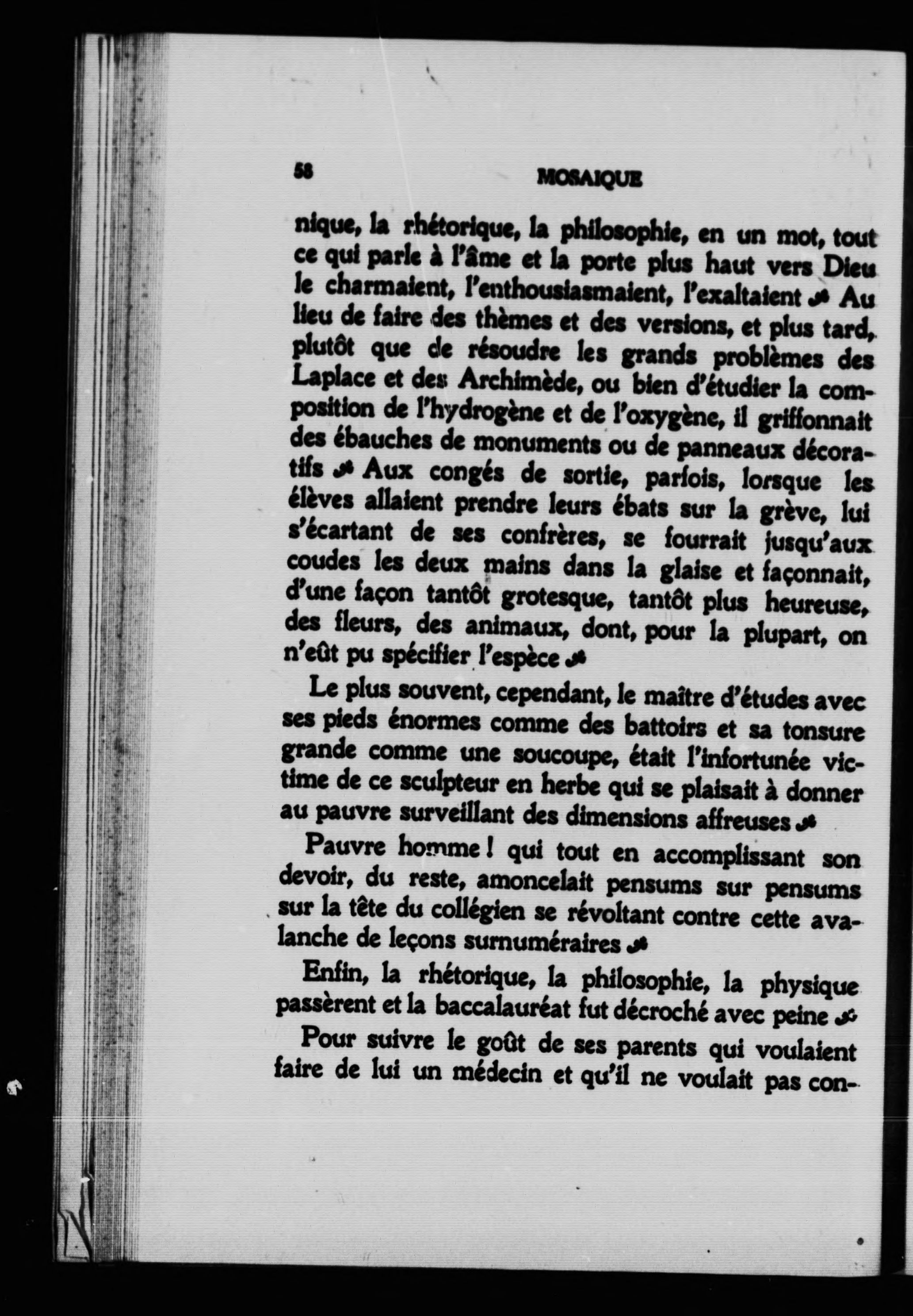 58 MOSAIQUE

nique, la rhétorique, la philosophie, en un mot, tout ce qui parle à l'âme et la porte plus haut vers Dieu le charmaient, l'enthousiasmaient, l'exaltaient ☙ Au lieu de faire des thèmes et des versions, et plus tard, plutôt que de résoudre les grands problèmes des Laplace et des Archimède, ou bien d'étudier la composition de l'hydrogène et de l'oxygène, il griffonnait des ébauches de monuments ou de panneaux décoratifs ☙ Aux congés de sortie, parfois, lorsque les élèves allaient prendre leurs ébats sur la grève, lui s'écartant de ses confrères, se fourrait jusqu'aux coudes les deux mains dans la glaise et façonnait, d'une façon tantôt grotesque, tantôt plus heureuse, des fleurs, des animaux, dont, pour la plupart, on n'eût pu spécifier l'espèce ☙

Le plus souvent, cependant, le maître d'études avec ses pieds énormes comme des battoirs et sa tonsure grande comme une soucoupe, était l'infortunée victime de ce sculpteur en herbe qui se plaisait à donner au pauvre surveillant des dimensions affreuses ☙

Pauvre homme ! qui tout en accomplissant son devoir, du reste, amoncelait pensums sur pensums sur la tête du collégien se révoltant contre cette avalanche de leçons surnuméraires ☙

Enfin, la rhétorique, la philosophie, la physique passèrent et la baccalauréat fut décroché avec peine ☙

Pour suivre le goût de ses parents qui voulaient faire de lui un médecin et qu'il ne voulait pas con-